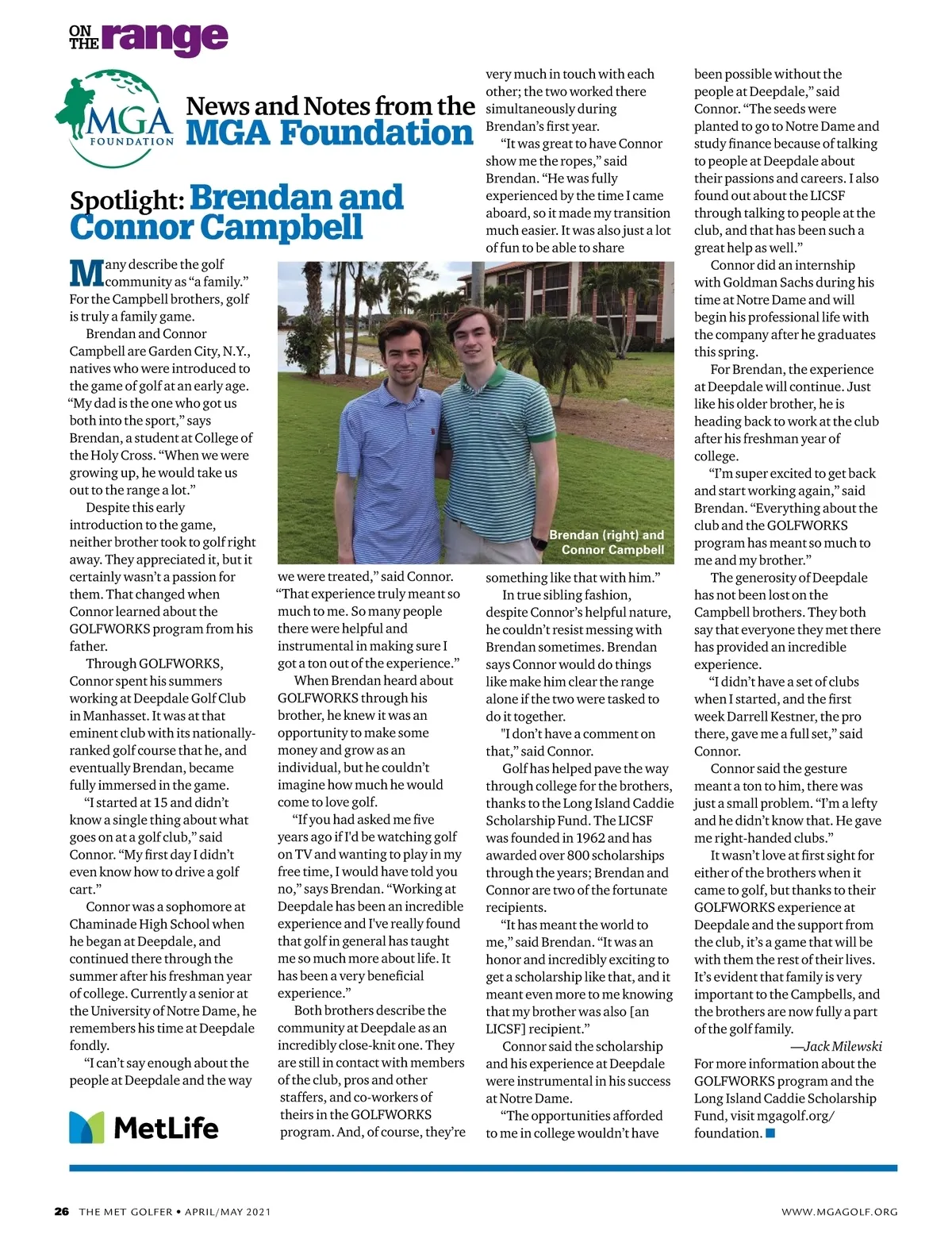 ON THE range

MGA FOUNDATION

News and Notes from the MGA Foundation

Spotlight: Brendan and Connor Campbell

Many describe the golf community as "a family." For the Campbell brothers, golf is truly a family game.

Brendan and Connor Campbell are Garden City, N.Y., natives who were introduced to the game of golf at an early age. "My dad is the one who got us both into the sport," says Brendan, a student at College of the Holy Cross. "When we were growing up, he would take us out to the range a lot."

Despite this early introduction to the game, neither brother took to golf right away. They appreciated it, but it certainly wasn't a passion for them. That changed when Connor learned about the GOLFWORKS program from his father.

Through GOLFWORKS, Connor spent his summers working at Deepdale Golf Club in Manhasset. It was at that eminent club with its nationally-ranked golf course that he, and eventually Brendan, became fully immersed in the game.

"I started at 15 and didn't know a single thing about what goes on at a golf club," said Connor. "My first day I didn't even know how to drive a golf cart."

Connor was a sophomore at Chaminade High School when he began at Deepdale, and continued there through the summer after his freshman year of college. Currently a senior at the University of Notre Dame, he remembers his time at Deepdale fondly.

"I can't say enough about the people at Deepdale and the way we were treated," said Connor. "That experience truly meant so much to me. So many people there were helpful and instrumental in making sure I got a ton out of the experience."

When Brendan heard about GOLFWORKS through his brother, he knew it was an opportunity to make some money and grow as an individual, but he couldn't imagine how much he would come to love golf.

"If you had asked me five years ago if I'd be watching golf on TV and wanting to play in my free time, I would have told you no," says Brendan. "Working at Deepdale has been an incredible experience and I've really found that golf in general has taught me so much more about life. It has been a very beneficial experience."

Both brothers describe the community at Deepdale as an incredibly close-knit one. They are still in contact with members of the club, pros and other staffers, and co-workers of theirs in the GOLFWORKS program. And, of course, they're very much in touch with each other; the two worked there simultaneously during Brendan's first year.

"It was great to have Connor show me the ropes," said Brendan. "He was fully experienced by the time I came aboard, so it made my transition much easier. It was also just a lot of fun to be able to share something like that with him."

Brendan (right) and Connor Campbell

In true sibling fashion, despite Connor's helpful nature, he couldn't resist messing with Brendan sometimes. Brendan says Connor would do things like make him clear the range alone if the two were tasked to do it together.

"I don't have a comment on that," said Connor.

Golf has helped pave the way through college for the brothers, thanks to the Long Island Caddie Scholarship Fund. The LICSF was founded in 1962 and has awarded over 800 scholarships through the years; Brendan and Connor are two of the fortunate recipients.

"It has meant the world to me," said Brendan. "It was an honor and incredibly exciting to get a scholarship like that, and it meant even more to me knowing that my brother was also [an LICSF] recipient."

Connor said the scholarship and his experience at Deepdale were instrumental in his success at Notre Dame.

"The opportunities afforded to me in college wouldn't have been possible without the people at Deepdale," said Connor. "The seeds were planted to go to Notre Dame and study finance because of talking to people at Deepdale about their passions and careers. I also found out about the LICSF through talking to people at the club, and that has been such a great help as well."

Connor did an internship with Goldman Sachs during his time at Notre Dame and will begin his professional life with the company after he graduates this spring.

For Brendan, the experience at Deepdale will continue. Just like his older brother, he is heading back to work at the club after his freshman year of college.

"I'm super excited to get back and start working again," said Brendan. "Everything about the club and the GOLFWORKS program has meant so much to me and my brother."

The generosity of Deepdale has not been lost on the Campbell brothers. They both say that everyone they met there has provided an incredible experience.

"I didn't have a set of clubs when I started, and the first week Darrell Kestner, the pro there, gave me a full set," said Connor.

Connor said the gesture meant a ton to him, there was just a small problem. "I'm a lefty and he didn't know that. He gave me right-handed clubs."

It wasn't love at first sight for either of the brothers when it came to golf, but thanks to their GOLFWORKS experience at Deepdale and the support from the club, it's a game that will be with them the rest of their lives. It's evident that family is very important to the Campbells, and the brothers are now fully a part of the golf family.

—Jack Milewski

For more information about the GOLFWORKS program and the Long Island Caddie Scholarship Fund, visit mgagolf.org/foundation.

MetLife

26 THE MET GOLFER • APRIL/MAY 2021 WWW.MGAGOLF.ORG